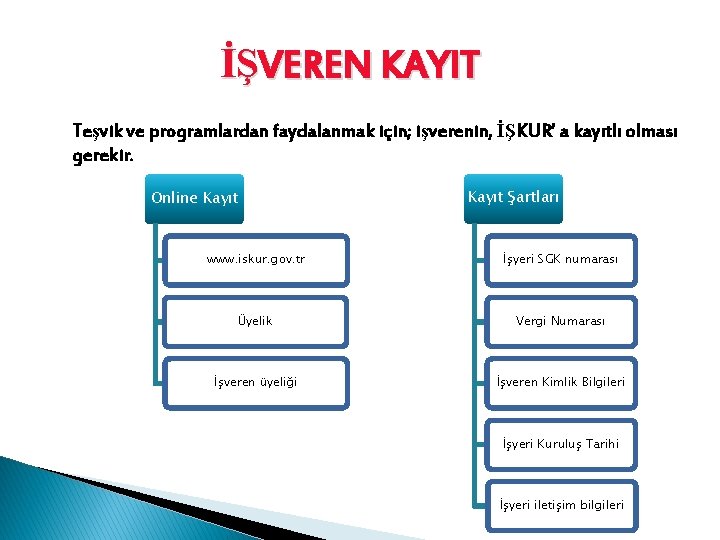 İŞVEREN KAYIT

Teşvik ve programlardan faydalanmak için; işverenin, İŞKUR' a kayıtlı olması gerekir.

Online Kayıt

www.iskur.gov.tr

Üyelik

İşveren üyeliği

Kayıt Şartları

İşyeri SGK numarası

Vergi Numarası

İşveren Kimlik Bilgileri

İşyeri Kuruluş Tarihi

İşyeri iletişim bilgileri